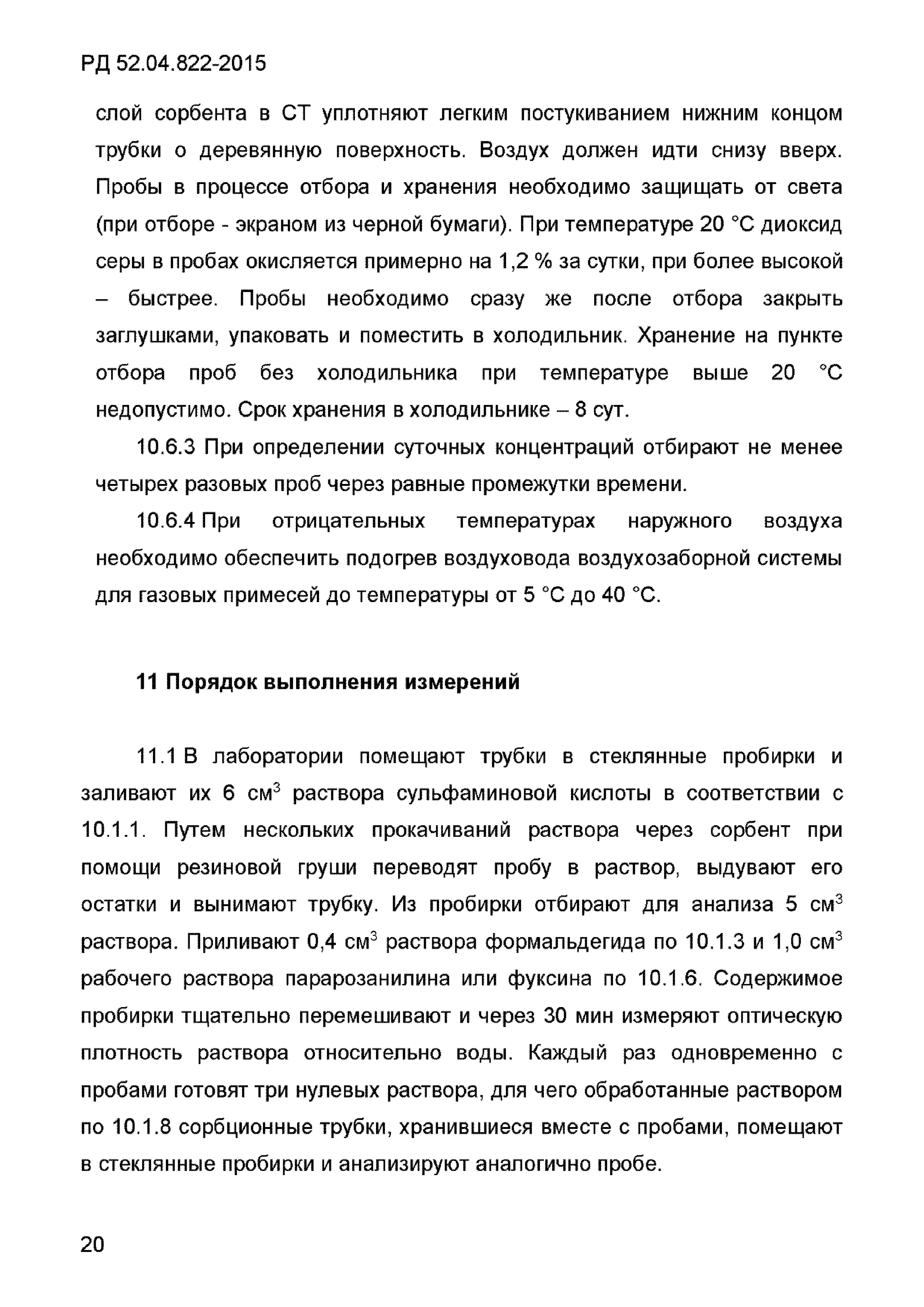 РД 52.04.822-2015

слой сорбента в СТ уплотняют легким постукиванием нижним концом трубки о деревянную поверхность. Воздух должен идти снизу вверх. Пробы в процессе отбора и хранения необходимо защищать от света (при отборе - экраном из черной бумаги). При температуре 20 °С диоксид серы в пробах окисляется примерно на 1,2 % за сутки, при более высокой – быстрее. Пробы необходимо сразу же после отбора закрыть заглушками, упаковать и поместить в холодильник. Хранение на пункте отбора проб без холодильника при температуре выше 20 °С недопустимо. Срок хранения в холодильнике – 8 сут.

10.6.3 При определении суточных концентраций отбирают не менее четырех разовых проб через равные промежутки времени.

10.6.4 При отрицательных температурах наружного воздуха необходимо обеспечить подогрев воздуховода воздухозаборной системы для газовых примесей до температуры от 5 °С до 40 °С.

11 Порядок выполнения измерений

11.1 В лаборатории помещают трубки в стеклянные пробирки и заливают их 6 см$^3$ раствора сульфаминовой кислоты в соответствии с 10.1.1. Путем нескольких прокачиваний раствора через сорбент при помощи резиновой груши переводят пробу в раствор, выдувают его остатки и вынимают трубку. Из пробирки отбирают для анализа 5 см$^3$ раствора. Приливают 0,4 см$^3$ раствора формальдегида по 10.1.3 и 1,0 см$^3$ рабочего раствора парарозанилина или фуксина по 10.1.6. Содержимое пробирки тщательно перемешивают и через 30 мин измеряют оптическую плотность раствора относительно воды. Каждый раз одновременно с пробами готовят три нулевых раствора, для чего обработанные раствором по 10.1.8 сорбционные трубки, хранившиеся вместе с пробами, помещают в стеклянные пробирки и анализируют аналогично пробе.

20